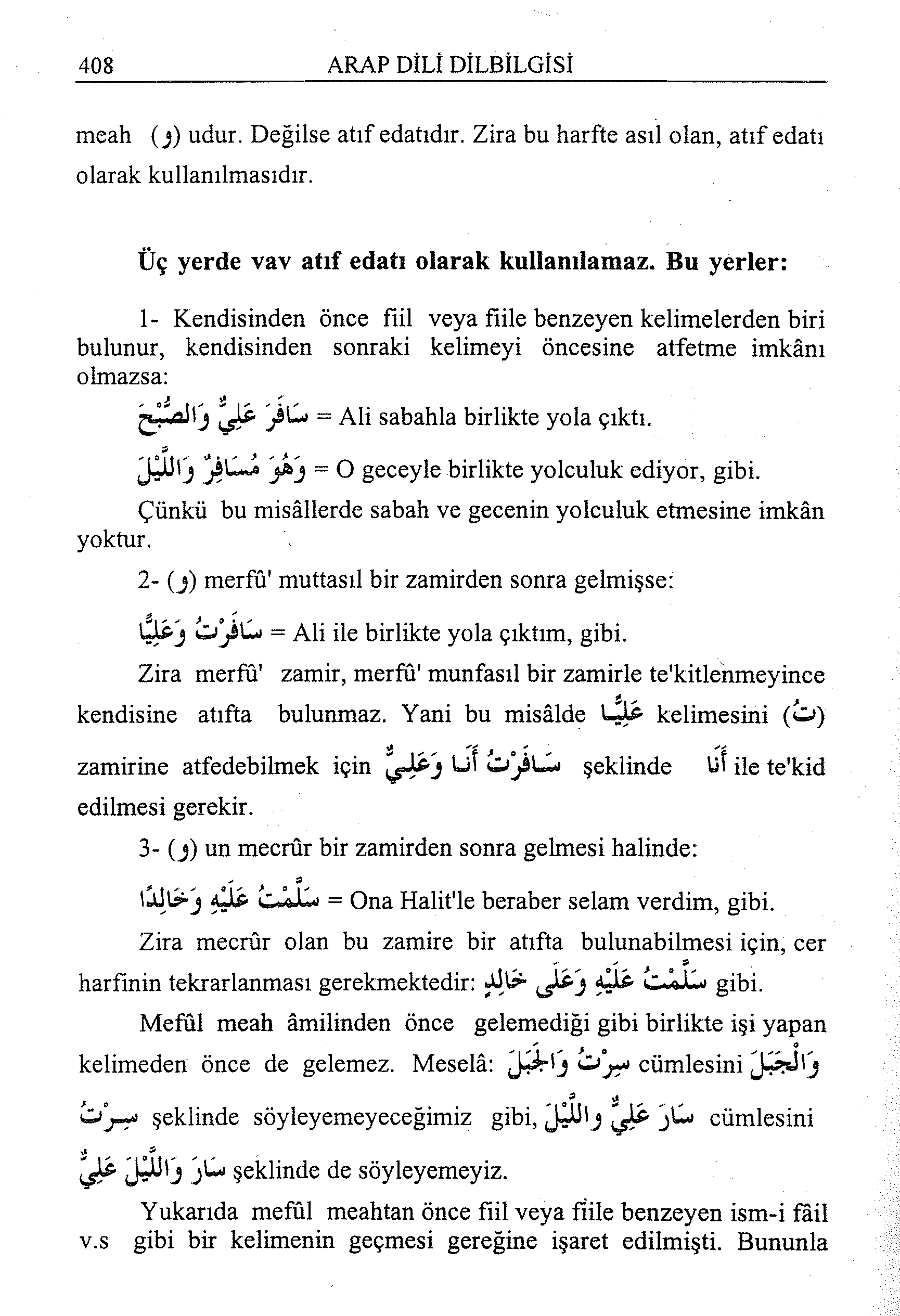 408 ARAP DİLİ DİLBİLGİSİ

meah (و) udur. Değilse atıf edatıdır. Zira bu harfte asıl olan, atıf edatı olarak kullanılmasıdır.

Üç yerde vav atıf edatı olarak kullanılamaz. Bu yerler:

1- Kendisinden önce fiil veya fiile benzeyen kelimelerden biri bulunur, kendisinden sonraki kelimeyi öncesine atfetme imkânı olmazsa:

سَافَرَ عَلِيٌّ وَالصُّبْحَ = Ali sabahla birlikte yola çıktı.

وَهُوَ مُسَافِرٌ وَاللَّيْلَ = O geceyle birlikte yolculuk ediyor, gibi.

Çünkü bu misâllerde sabah ve gecenin yolculuk etmesine imkân yoktur.

2- (و) merfû' muttasıl bir zamirden sonra gelmişse:

سَافَرْتُ وَعَلِيًّا = Ali ile birlikte yola çıktım, gibi.

Zira merfû' zamir, merfû' munfasıl bir zamirle te'kitlenmeyince kendisine atıfta bulunmaz. Yani bu misâlde عَلِيًّا kelimesini (تُ) zamirine atfedebilmek için سَافَرْتُ أَنَا وَعَلِيٌّ şeklinde أَنَا ile te'kid edilmesi gerekir.

3- (و) un mecrûr bir zamirden sonra gelmesi halinde:

سَلَّمْتُ عَلَيْهِ وَخَالِدًا = Ona Halit'le beraber selam verdim, gibi.

Zira mecrûr olan bu zamire bir atıfta bulunabilmesi için, cer harfinin tekrarlanması gerekmektedir: سَلَّمْتُ عَلَيْهِ وَعَلَى خَالِدٍ gibi.

Mefûl meah âmilinden önce gelemediği gibi birlikte işi yapan kelimeden önce de gelemez. Meselâ: سِرْتُ وَالْجَبَلَ cümlesini وَالْجَبَلَ سِرْتُ şeklinde söyleyemeyeceğimiz gibi, سَارَ عَلِيٌّ وَاللَّيْلَ cümlesini سَارَ وَاللَّيْلَ عَلِيٌّ şeklinde de söyleyemeyiz.

Yukarıda mefûl meahtan önce fiil veya fiile benzeyen ism-i fâil v.s gibi bir kelimenin geçmesi gereğine işaret edilmişti. Bununla